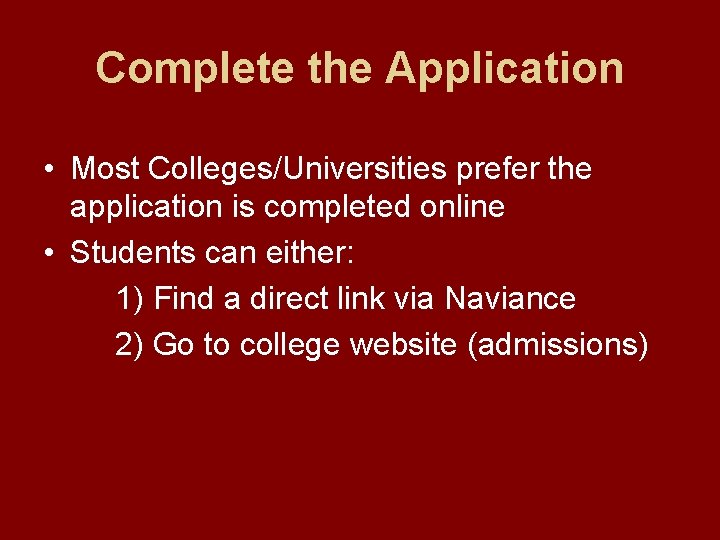 Complete the Application

• Most Colleges/Universities prefer the application is completed online
• Students can either:
1) Find a direct link via Naviance
2) Go to college website (admissions)